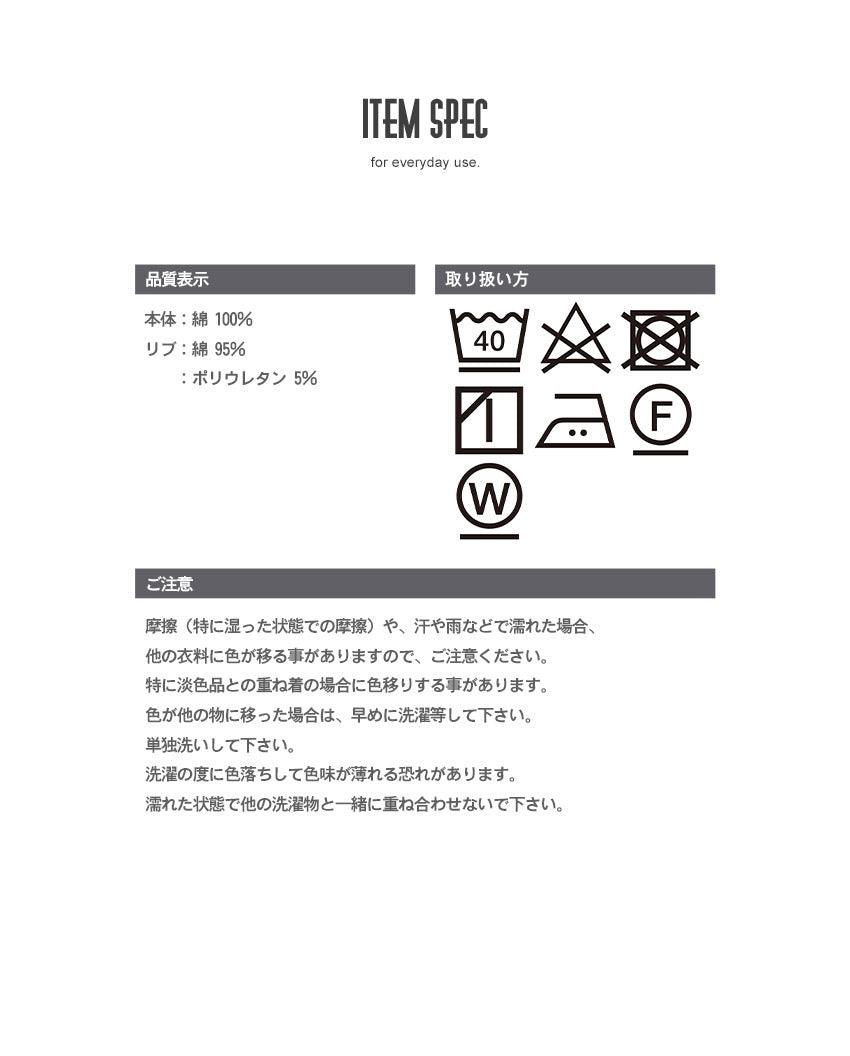 ITEM SPEC

for everyday use.

品質表示

本体：綿 100%
リブ：綿 95%
：ポリウレタン 5%

取り扱い方

40

F

W

ご注意

摩擦（特に湿った状態での摩擦）や、汗や雨などで濡れた場合、
他の衣料に色が移る事がありますので、ご注意ください。
特に淡色品との重ね着の場合に色移りする事があります。
色が他の物に移った場合は、早めに洗濯等して下さい。
単独洗いして下さい。
洗濯の度に色落ちして色味が薄れる恐れがあります。
濡れた状態で他の洗濯物と一緒に重ね合わせないで下さい。